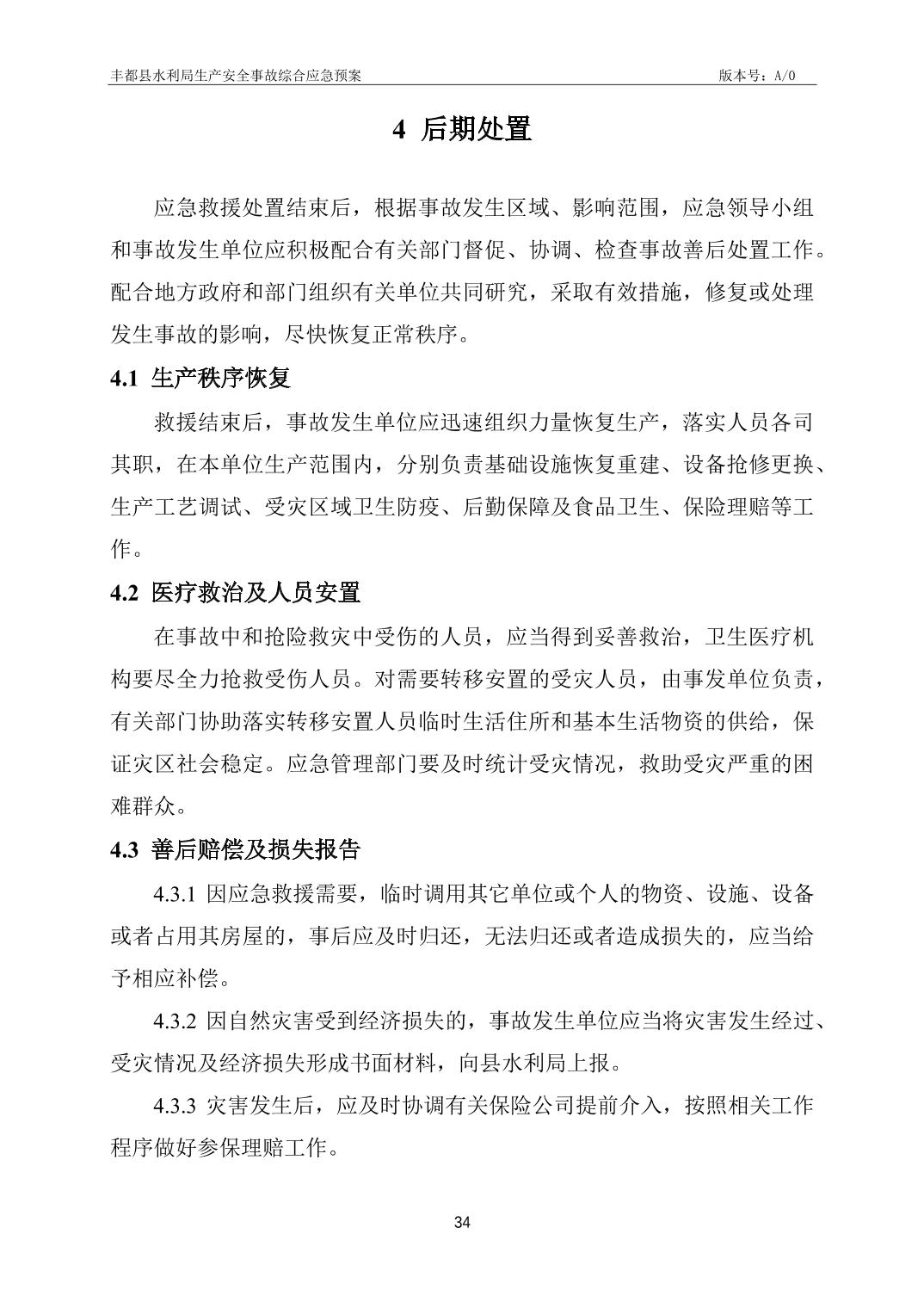 丰都县水利局生产安全事故综合应急预案

版本号：A/0

4 后期处置

应急救援处置结束后，根据事故发生区域、影响范围，应急领导小组和事故发生单位应积极配合有关部门督促、协调、检查事故善后处置工作。配合地方政府和部门组织有关单位共同研究，采取有效措施，修复或处理发生事故的影响，尽快恢复正常秩序。

4.1 生产秩序恢复

救援结束后，事故发生单位应迅速组织力量恢复生产，落实人员各司其职，在本单位生产范围内，分别负责基础设施恢复重建、设备抢修更换、生产工艺调试、受灾区域卫生防疫、后勤保障及食品卫生、保险理赔等工作。

4.2 医疗救治及人员安置

在事故中和抢险救灾中受伤的人员，应当得到妥善救治，卫生医疗机构要尽全力抢救受伤人员。对需要转移安置的受灾人员，由事发单位负责，有关部门协助落实转移安置人员临时生活住所和基本生活物资的供给，保证灾区社会稳定。应急管理部门要及时统计受灾情况，救助受灾严重的困难群众。

4.3 善后赔偿及损失报告

4.3.1 因应急救援需要，临时调用其它单位或个人的物资、设施、设备或者占用其房屋的，事后应及时归还，无法归还或者造成损失的，应当给予相应补偿。

4.3.2 因自然灾害受到经济损失的，事故发生单位应当将灾害发生经过、受灾情况及经济损失形成书面材料，向县水利局上报。

4.3.3 灾害发生后，应及时协调有关保险公司提前介入，按照相关工作程序做好参保理赔工作。

34